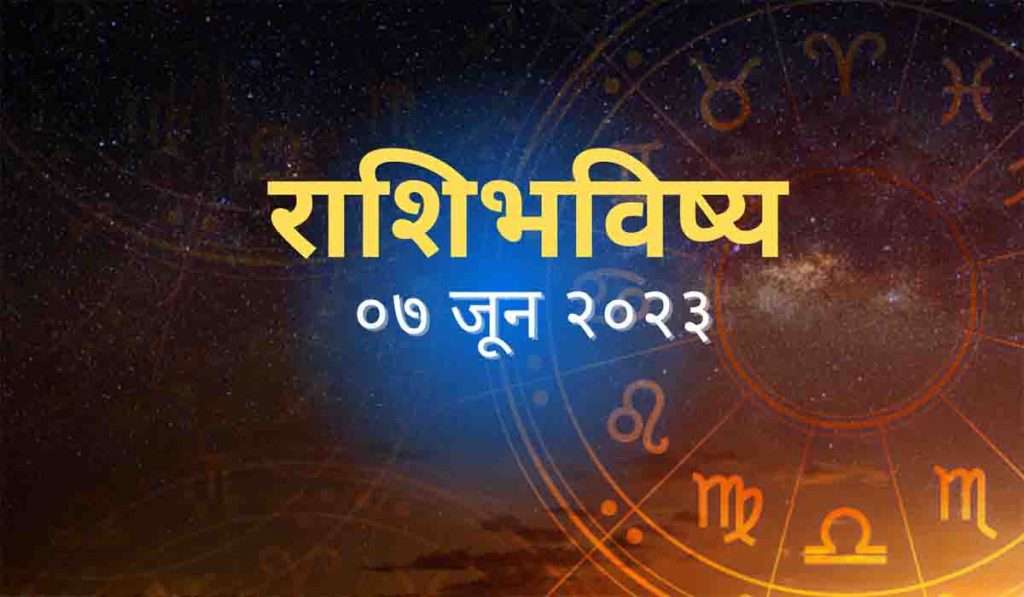 राशिभविष्य
०७ जून २०२३